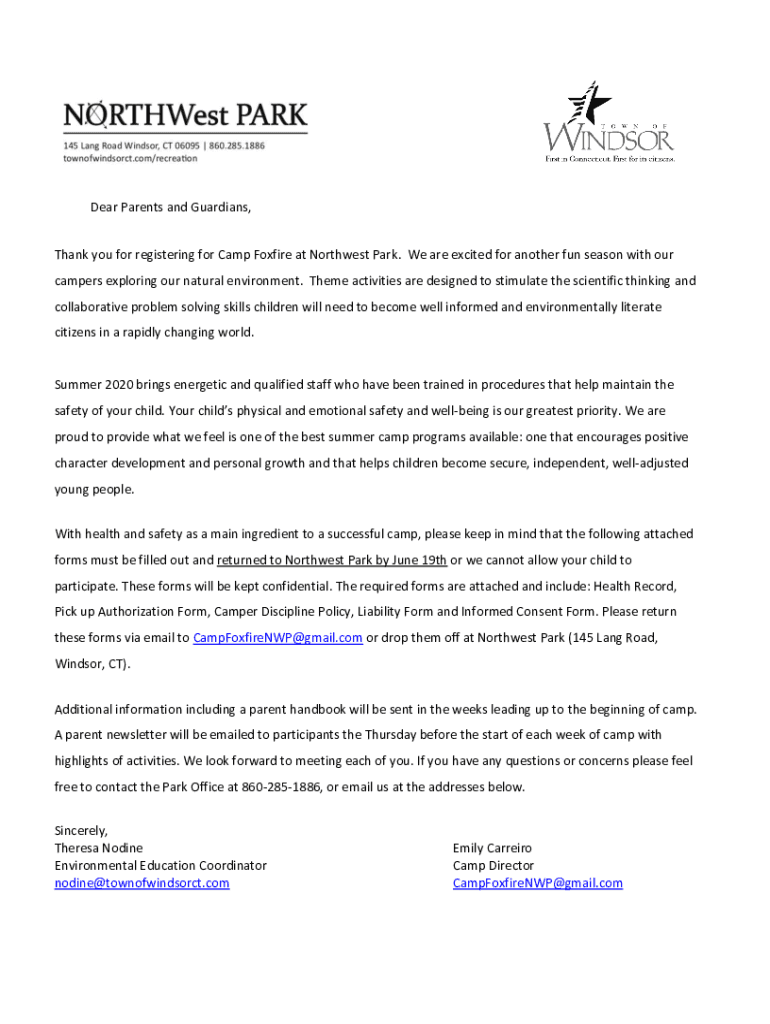 NORTHWest PARK
145 Lang Road Windsor, CT 06095 | 860.285.1886
townofwindsorct.com/recreation

TOWN OF
WINDSOR
First in Connecticut. First for its citizens.

Dear Parents and Guardians,

Thank you for registering for Camp Foxfire at Northwest Park. We are excited for another fun season with our campers exploring our natural environment. Theme activities are designed to stimulate the scientific thinking and collaborative problem solving skills children will need to become well informed and environmentally literate citizens in a rapidly changing world.

Summer 2020 brings energetic and qualified staff who have been trained in procedures that help maintain the safety of your child. Your child's physical and emotional safety and well-being is our greatest priority. We are proud to provide what we feel is one of the best summer camp programs available: one that encourages positive character development and personal growth and that helps children become secure, independent, well-adjusted young people.

With health and safety as a main ingredient to a successful camp, please keep in mind that the following attached forms must be filled out and returned to Northwest Park by June 19th or we cannot allow your child to participate. These forms will be kept confidential. The required forms are attached and include: Health Record, Pick up Authorization Form, Camper Discipline Policy, Liability Form and Informed Consent Form. Please return these forms via email to CampFoxfireNWP@gmail.com or drop them off at Northwest Park (145 Lang Road, Windsor, CT).

Additional information including a parent handbook will be sent in the weeks leading up to the beginning of camp. A parent newsletter will be emailed to participants the Thursday before the start of each week of camp with highlights of activities. We look forward to meeting each of you. If you have any questions or concerns please feel free to contact the Park Office at 860-285-1886, or email us at the addresses below.

Sincerely,
Theresa Nodine
Environmental Education Coordinator
nodine@townofwindsorct.com

Emily Carreiro
Camp Director
CampFoxfireNWP@gmail.com